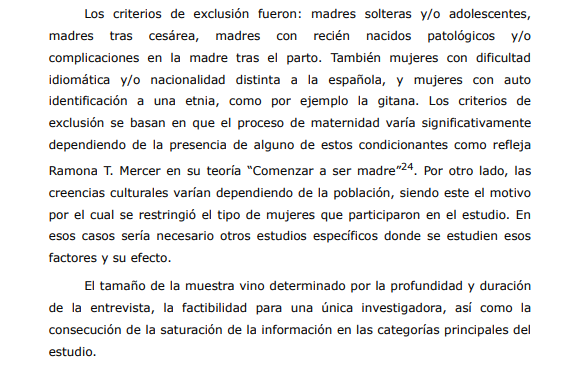 Los criterios de exclusión fueron: madres solteras y/o adolescentes, madres tras cesárea, madres con recién nacidos patológicos y/o complicaciones en la madre tras el parto. También mujeres con dificultad idiomática y/o nacionalidad distinta a la española, y mujeres con auto identificación a una etnia, como por ejemplo la gitana. Los criterios de exclusión se basan en que el proceso de maternidad varía significativamente dependiendo de la presencia de alguno de estos condicionantes como refleja Ramona T. Mercer en su teoría "Comenzar a ser madre"$^{24}$. Por otro lado, las creencias culturales varían dependiendo de la población, siendo este el motivo por el cual se restringió el tipo de mujeres que participaron en el estudio. En esos casos sería necesario otros estudios específicos donde se estudien esos factores y su efecto.

El tamaño de la muestra vino determinado por la profundidad y duración de la entrevista, la factibilidad para una única investigadora, así como la consecución de la saturación de la información en las categorías principales del estudio.